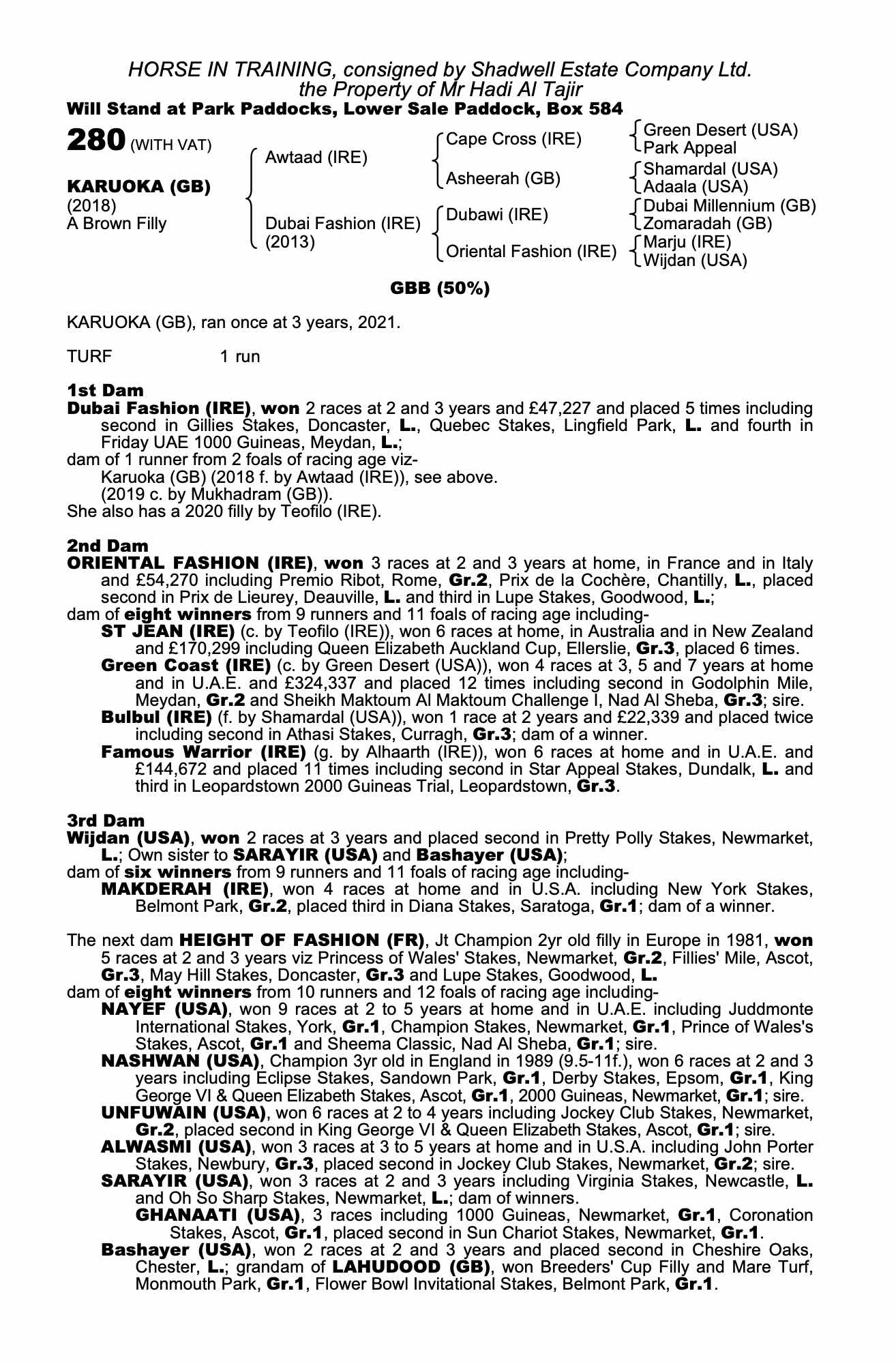 HORSE IN TRAINING, consigned by Shadwell Estate Company Ltd.
the Property of Mr Hadi Al Tajir
Will Stand at Park Paddocks, Lower Sale Paddock, Box 584

280 (WITH VAT)

KARUOKA (GB)
(2018)
A Brown Filly

Awtaad (IRE)

Dubai Fashion (IRE)
(2013)

Cape Cross (IRE)

Asheerah (GB)

Dubawi (IRE)

Oriental Fashion (IRE)

Green Desert (USA)
Park Appeal

Shamardal (USA)
Adaala (USA)

Dubai Millennium (GB)
Zomaradah (GB)

Marju (IRE)
Wijdan (USA)

GBB (50%)

KARUOKA (GB), ran once at 3 years, 2021.

TURF 1 run

1st Dam
Dubai Fashion (IRE), won 2 races at 2 and 3 years and £47,227 and placed 5 times including second in Gillies Stakes, Doncaster, L., Quebec Stakes, Lingfield Park, L. and fourth in Friday UAE 1000 Guineas, Meydan, L.;
dam of 1 runner from 2 foals of racing age viz-
Karuoka (GB) (2018 f. by Awtaad (IRE)), see above.
(2019 c. by Mukhadram (GB)).
She also has a 2020 filly by Teofilo (IRE).

2nd Dam
ORIENTAL FASHION (IRE), won 3 races at 2 and 3 years at home, in France and in Italy and £54,270 including Premio Ribot, Rome, Gr.2, Prix de la Cochère, Chantilly, L., placed second in Prix de Lieurey, Deauville, L. and third in Lupe Stakes, Goodwood, L.;
dam of eight winners from 9 runners and 11 foals of racing age including-
ST JEAN (IRE) (c. by Teofilo (IRE)), won 6 races at home, in Australia and in New Zealand and £170,299 including Queen Elizabeth Auckland Cup, Ellerslie, Gr.3, placed 6 times.
Green Coast (IRE) (c. by Green Desert (USA)), won 4 races at 3, 5 and 7 years at home and in U.A.E. and £324,337 and placed 12 times including second in Godolphin Mile, Meydan, Gr.2 and Sheikh Maktoum Al Maktoum Challenge I, Nad Al Sheba, Gr.3; sire.
Bulbul (IRE) (f. by Shamardal (USA)), won 1 race at 2 years and £22,339 and placed twice including second in Athasi Stakes, Curragh, Gr.3; dam of a winner.
Famous Warrior (IRE) (g. by Alhaarth (IRE)), won 6 races at home and in U.A.E. and £144,672 and placed 11 times including second in Star Appeal Stakes, Dundalk, L. and third in Leopardstown 2000 Guineas Trial, Leopardstown, Gr.3.

3rd Dam
Wijdan (USA), won 2 races at 3 years and placed second in Pretty Polly Stakes, Newmarket, L.; Own sister to SARAYIR (USA) and Bashayer (USA);
dam of six winners from 9 runners and 11 foals of racing age including-
MAKDERAH (IRE), won 4 races at home and in U.S.A. including New York Stakes, Belmont Park, Gr.2, placed third in Diana Stakes, Saratoga, Gr.1; dam of a winner.

The next dam HEIGHT OF FASHION (FR), Jt Champion 2yr old filly in Europe in 1981, won 5 races at 2 and 3 years viz Princess of Wales' Stakes, Newmarket, Gr.2, Fillies' Mile, Ascot, Gr.3, May Hill Stakes, Doncaster, Gr.3 and Lupe Stakes, Goodwood, L.
dam of eight winners from 10 runners and 12 foals of racing age including-
NAYEF (USA), won 9 races at 2 to 5 years at home and in U.A.E. including Juddmonte International Stakes, York, Gr.1, Champion Stakes, Newmarket, Gr.1, Prince of Wales's Stakes, Ascot, Gr.1 and Sheema Classic, Nad Al Sheba, Gr.1; sire.
NASHWAN (USA), Champion 3yr old in England in 1989 (9.5-11f.), won 6 races at 2 and 3 years including Eclipse Stakes, Sandown Park, Gr.1, Derby Stakes, Epsom, Gr.1, King George VI & Queen Elizabeth Stakes, Ascot, Gr.1, 2000 Guineas, Newmarket, Gr.1; sire.
UNFUWAIN (USA), won 6 races at 2 to 4 years including Jockey Club Stakes, Newmarket, Gr.2, placed second in King George VI & Queen Elizabeth Stakes, Ascot, Gr.1; sire.
ALWASMI (USA), won 3 races at 3 to 5 years at home and in U.S.A. including John Porter Stakes, Newbury, Gr.3, placed second in Jockey Club Stakes, Newmarket, Gr.2; sire.
SARAYIR (USA), won 3 races at 2 and 3 years including Virginia Stakes, Newcastle, L. and Oh So Sharp Stakes, Newmarket, L.; dam of winners.
GHANAATI (USA), 3 races including 1000 Guineas, Newmarket, Gr.1, Coronation Stakes, Ascot, Gr.1, placed second in Sun Chariot Stakes, Newmarket, Gr.1.
Bashayer (USA), won 2 races at 2 and 3 years and placed second in Cheshire Oaks, Chester, L.; grandam of LAHUDOOD (GB), won Breeders' Cup Filly and Mare Turf, Monmouth Park, Gr.1, Flower Bowl Invitational Stakes, Belmont Park, Gr.1.